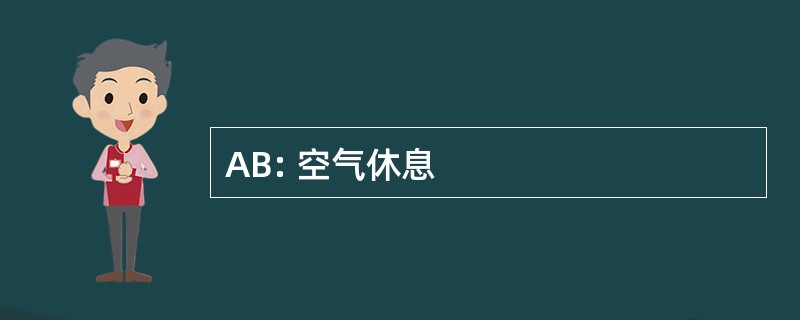 AB: 空气休息